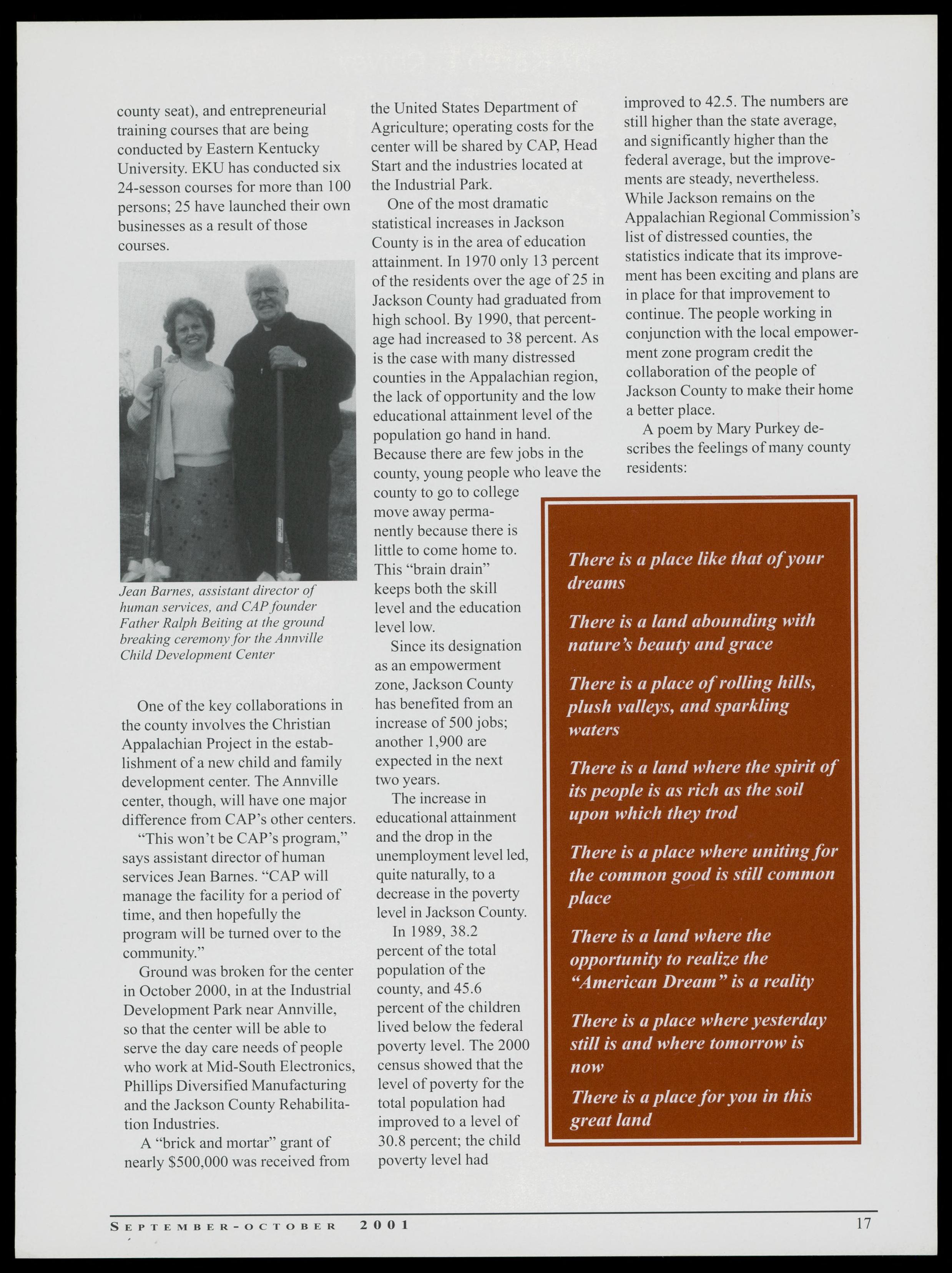 county seat), and entrepreneurial training courses that are being conducted by Eastern Kentucky University. EKU has conducted six 24-sesson courses for more than 100 persons; 25 have launched their own businesses as a result of those courses.

Jean Barnes, assistant director of human services, and CAP founder Father Ralph Beiting at the ground breaking ceremony for the Annville Child Development Center

One of the key collaborations in the county involves the Christian Appalachian Project in the establishment of a new child and family development center. The Annville center, though, will have one major difference from CAP's other centers.

"This won't be CAP's program," says assistant director of human services Jean Barnes. "CAP will manage the facility for a period of time, and then hopefully the program will be turned over to the community."

Ground was broken for the center in October 2000, in at the Industrial Development Park near Annville, so that the center will be able to serve the day care needs of people who work at Mid-South Electronics, Phillips Diversified Manufacturing and the Jackson County Rehabilitation Industries.

A "brick and mortar" grant of nearly $500,000 was received from the United States Department of Agriculture; operating costs for the center will be shared by CAP, Head Start and the industries located at the Industrial Park.

One of the most dramatic statistical increases in Jackson County is in the area of education attainment. In 1970 only 13 percent of the residents over the age of 25 in Jackson County had graduated from high school. By 1990, that percentage had increased to 38 percent. As is the case with many distressed counties in the Appalachian region, the lack of opportunity and the low educational attainment level of the population go hand in hand. Because there are few jobs in the county, young people who leave the county to go to college move away permanently because there is little to come home to. This "brain drain" keeps both the skill level and the education level low.

Since its designation as an empowerment zone, Jackson County has benefited from an increase of 500 jobs; another 1,900 are expected in the next two years.

The increase in educational attainment and the drop in the unemployment level led, quite naturally, to a decrease in the poverty level in Jackson County.

In 1989, 38.2 percent of the total population of the county, and 45.6 percent of the children lived below the federal poverty level. The 2000 census showed that the level of poverty for the total population had improved to a level of 30.8 percent; the child poverty level had improved to 42.5. The numbers are still higher than the state average, and significantly higher than the federal average, but the improvements are steady, nevertheless. While Jackson remains on the Appalachian Regional Commission's list of distressed counties, the statistics indicate that its improvement has been exciting and plans are in place for that improvement to continue. The people working in conjunction with the local empowerment zone program credit the collaboration of the people of Jackson County to make their home a better place.

A poem by Mary Purkey describes the feelings of many county residents:

There is a place like that of your dreams

There is a land abounding with nature's beauty and grace

There is a place of rolling hills, plush valleys, and sparkling waters

There is a land where the spirit of its people is as rich as the soil upon which they trod

There is a place where uniting for the common good is still common place

There is a land where the opportunity to realize the "American Dream" is a reality

There is a place where yesterday still is and where tomorrow is now

There is a place for you in this great land

SEPTEMBER-OCTOBER 2001 17